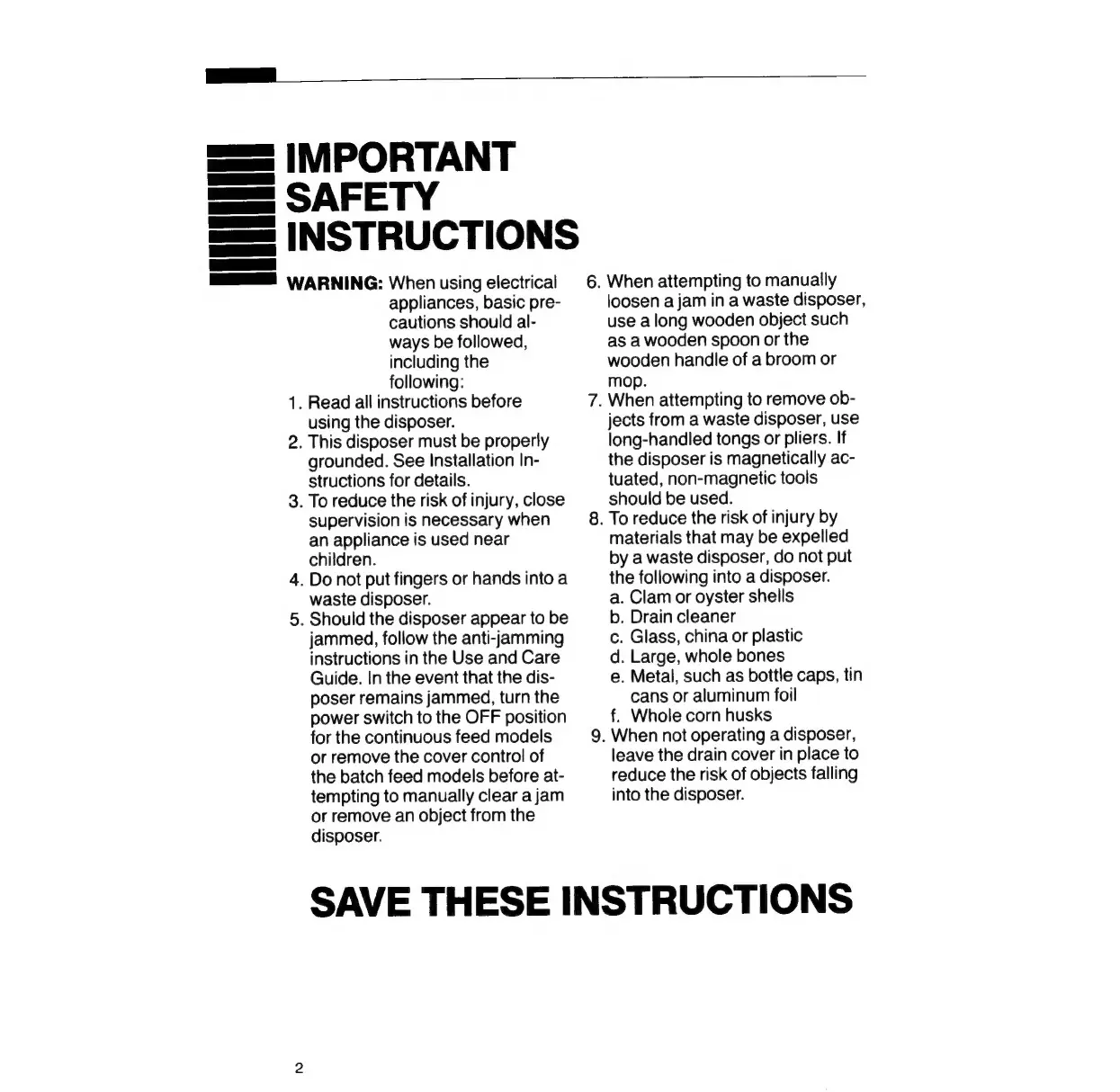 IMPORTANT SAFETY INSTRUCTIONS

WARNING: When using electrical appliances, basic precautions should always be followed, including the following:

1. Read all instructions before using the disposer.
2. This disposer must be properly grounded. See Installation Instructions for details.
3. To reduce the risk of injury, close supervision is necessary when an appliance is used near children.
4. Do not put fingers or hands into a waste disposer.
5. Should the disposer appear to be jammed, follow the anti-jamming instructions in the Use and Care Guide. In the event that the disposer remains jammed, turn the power switch to the OFF position for the continuous feed models or remove the cover control of the batch feed models before attempting to manually clear a jam or remove an object from the disposer.
6. When attempting to manually loosen a jam in a waste disposer, use a long wooden object such as a wooden spoon or the wooden handle of a broom or mop.
7. When attempting to remove objects from a waste disposer, use long-handled tongs or pliers. If the disposer is magnetically actuated, non-magnetic tools should be used.
8. To reduce the risk of injury by materials that may be expelled by a waste disposer, do not put the following into a disposer.
a. Clam or oyster shells
b. Drain cleaner
c. Glass, china or plastic
d. Large, whole bones
e. Metal, such as bottle caps, tin cans or aluminum foil
f. Whole corn husks
9. When not operating a disposer, leave the drain cover in place to reduce the risk of objects falling into the disposer.

SAVE THESE INSTRUCTIONS

2